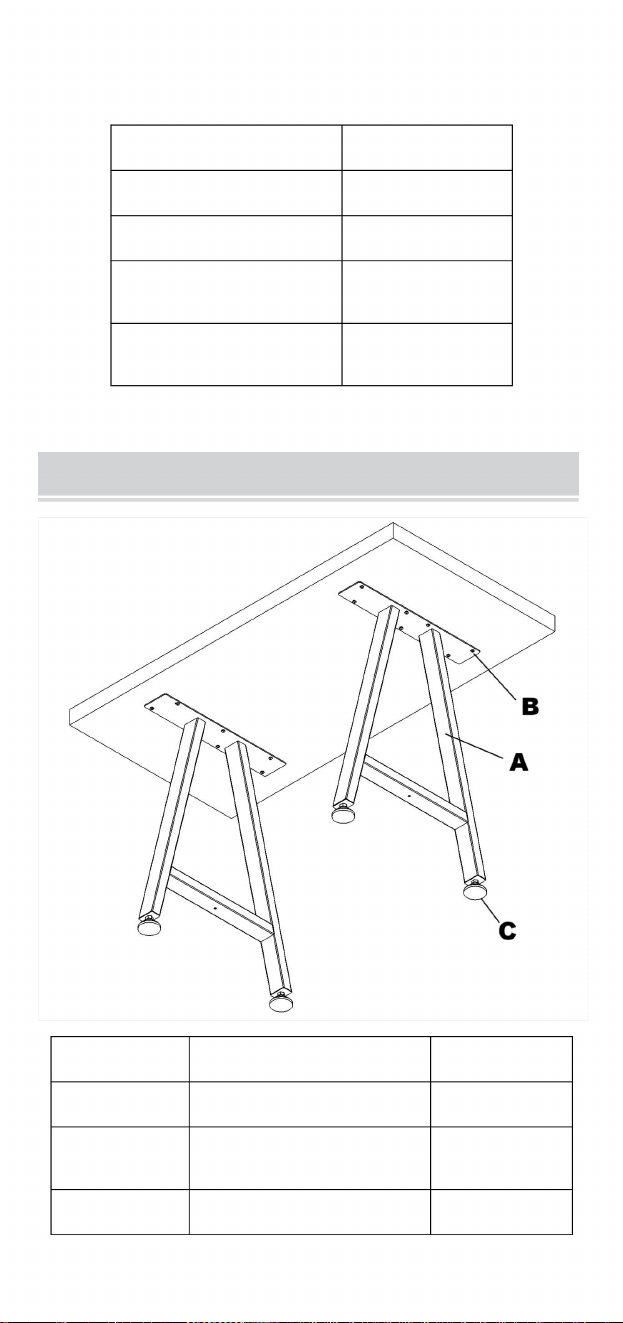 B

A

C